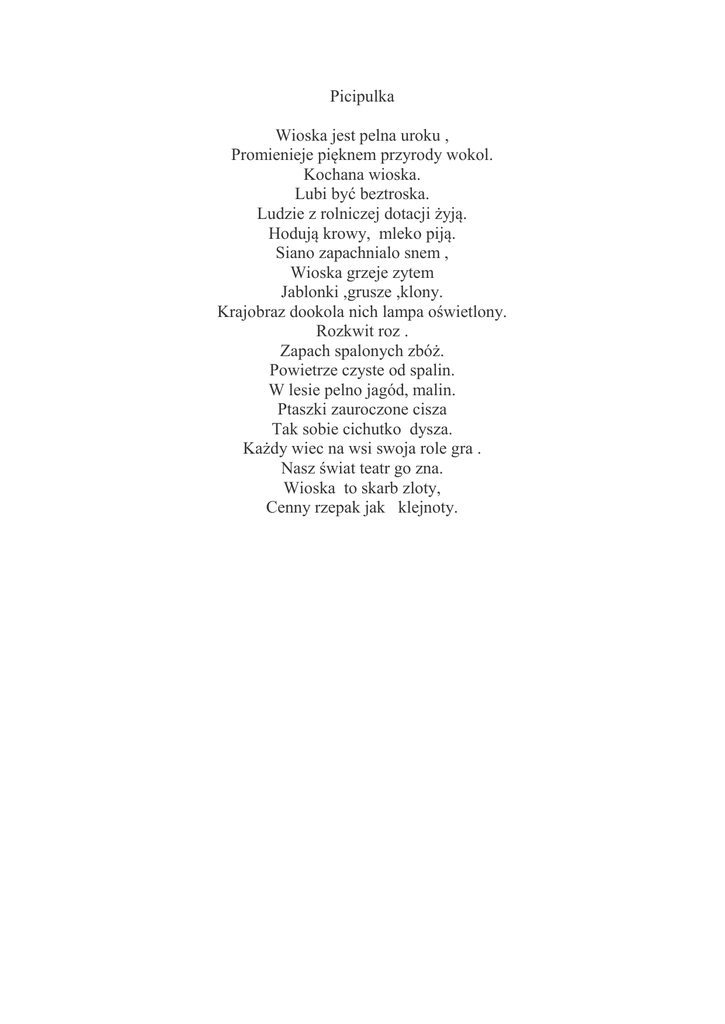 Picipulka

Wioska jest pelna uroku ,
Promienieje pięknem przyrody wokol.
Kochana wioska.
Lubi być beztroska.
Ludzie z rolniczej dotacji żyją.
Hodują krowy, mleko piją.
Siano zapachnialo snem ,
Wioska grzeje zytem
Jablonki ,grusze ,klony.
Krajobraz dookola nich lampa oświetlony.
Rozkwit roz .
Zapach spalonych zbóż.
Powietrze czyste od spalin.
W lesie pelno jagód, malin.
Ptaszki zauroczone cisza
Tak sobie cichutko dysza.
Każdy wiec na wsi swoja role gra .
Nasz świat teatr go zna.
Wioska to skarb zloty,
Cenny rzepak jak klejnoty.